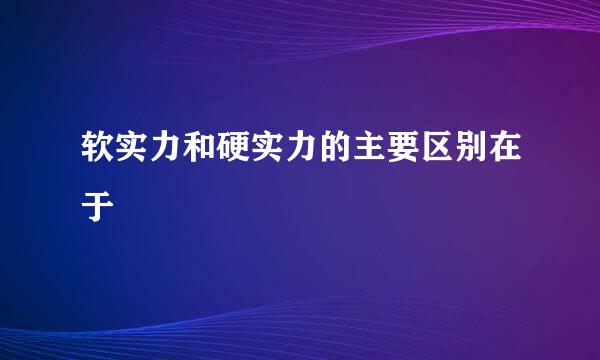 软实力和硬实力的主要区别在于